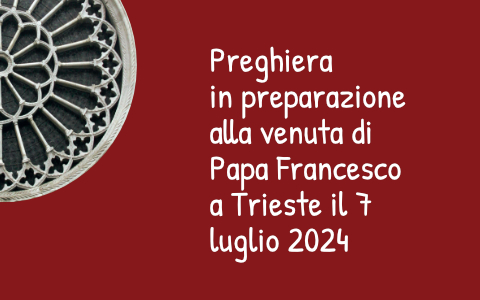 Preghiera
in preparazione
alla venuta di
Papa Francesco
a Trieste il 7
luglio 2024